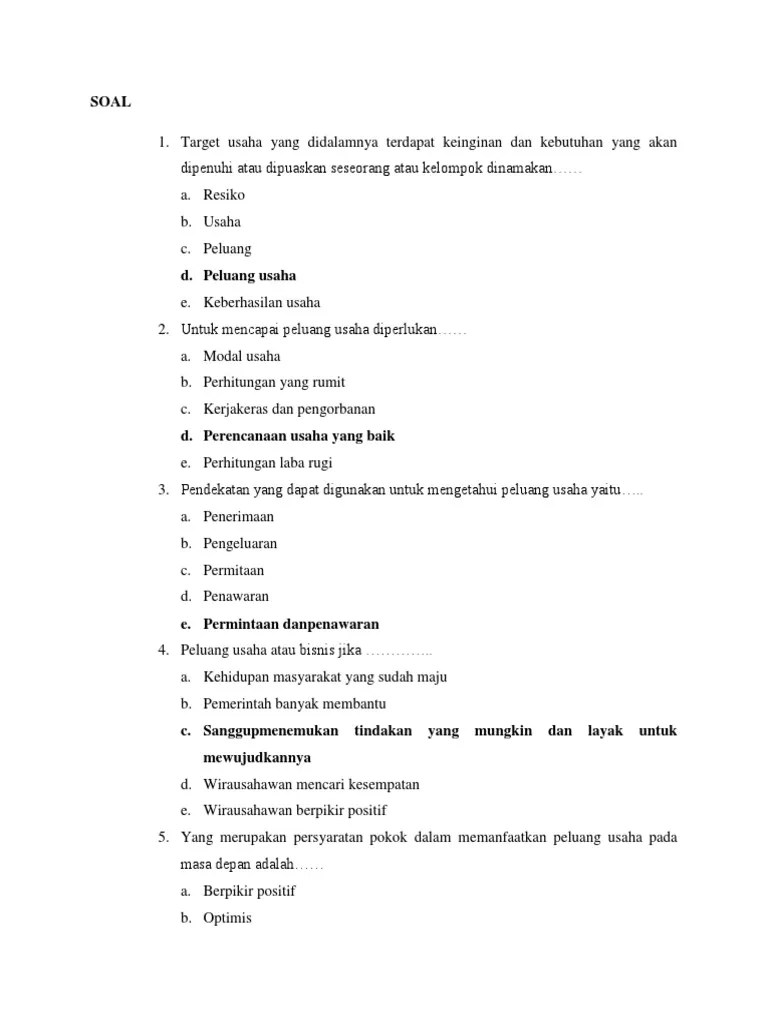 SOAL

1. Target usaha yang didalamnya terdapat keinginan dan kebutuhan yang akan dipenuhi atau dipuaskan seseorang atau kelompok dinamakan……
a. Resiko
b. Usaha
c. Peluang
d. Peluang usaha
e. Keberhasilan usaha
2. Untuk mencapai peluang usaha diperlukan……
a. Modal usaha
b. Perhitungan yang rumit
c. Kerjakeras dan pengorbanan
d. Perencanaan usaha yang baik
e. Perhitungan laba rugi
3. Pendekatan yang dapat digunakan untuk mengetahui peluang usaha yaitu…..
a. Penerimaan
b. Pengeluaran
c. Permitaan
d. Penawaran
e. Permintaan danpenawaran
4. Peluang usaha atau bisnis jika …………..
a. Kehidupan masyarakat yang sudah maju
b. Pemerintah banyak membantu
c. Sanggupmenemukan tindakan yang mungkin dan layak untuk mewujudkannya
d. Wirausahawan mencari kesempatan
e. Wirausahawan berpikir positif
5. Yang merupakan persyaratan pokok dalam memanfaatkan peluang usaha pada masa depan adalah……
a. Berpikir positif
b. Optimis